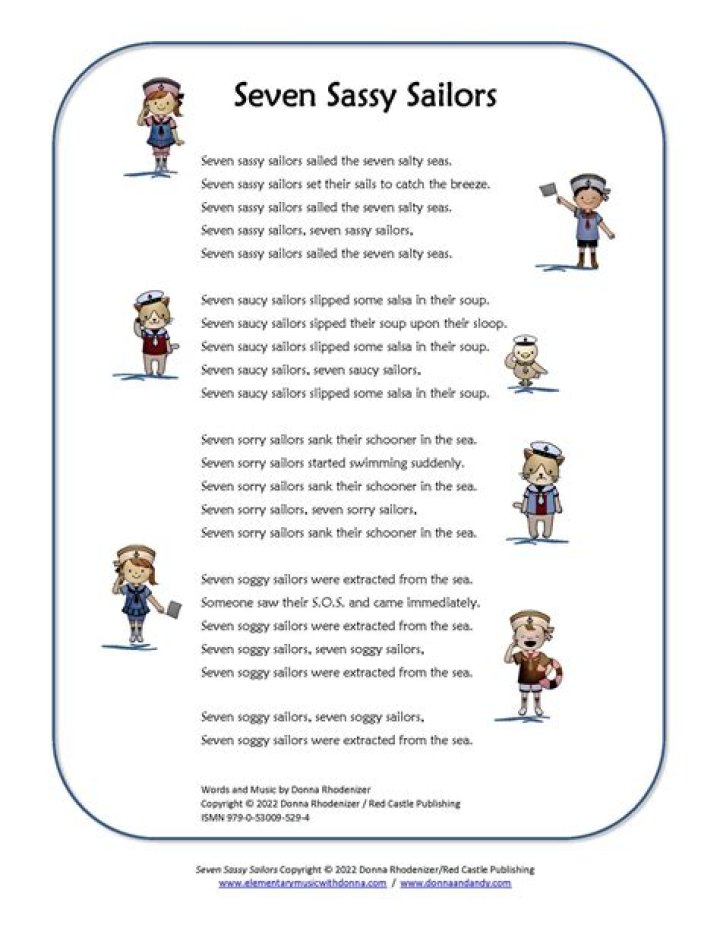 Seven Sassy Sailors

Seven sassy sailors sailed the seven salty seas.
Seven sassy sailors set their sails to catch the breeze.
Seven sassy sailors sailed the seven salty seas.
Seven sassy sailors, seven sassy sailors,
Seven sassy sailors sailed the seven salty seas.

Seven saucy sailors slipped some salsa in their soup.
Seven saucy sailors sipped their soup upon their sloop.
Seven saucy sailors slipped some salsa in their soup.
Seven saucy sailors, seven saucy sailors,
Seven saucy sailors slipped some salsa in their soup.

Seven sorry sailors sank their schooner in the sea.
Seven sorry sailors started swimming suddenly.
Seven sorry sailors sank their schooner in the sea.
Seven sorry sailors, seven sorry sailors,
Seven sorry sailors sank their schooner in the sea.

Seven soggy sailors were extracted from the sea.
Someone saw their S.O.S. and came immediately.
Seven soggy sailors were extracted from the sea.
Seven soggy sailors, seven soggy sailors,
Seven soggy sailors were extracted from the sea.

Seven soggy sailors, seven soggy sailors,
Seven soggy sailors were extracted from the sea.

Words and Music by Donna Rhodenizer
Copyright © 2022 Donna Rhodenizer / Red Castle Publishing
ISMN 979-0-53009-529-4

Seven Sassy Sailors Copyright © 2022 Donna Rhodenizer/Red Castle Publishing
www.elementarymusicwithdonna.com / www.donnaandandy.com